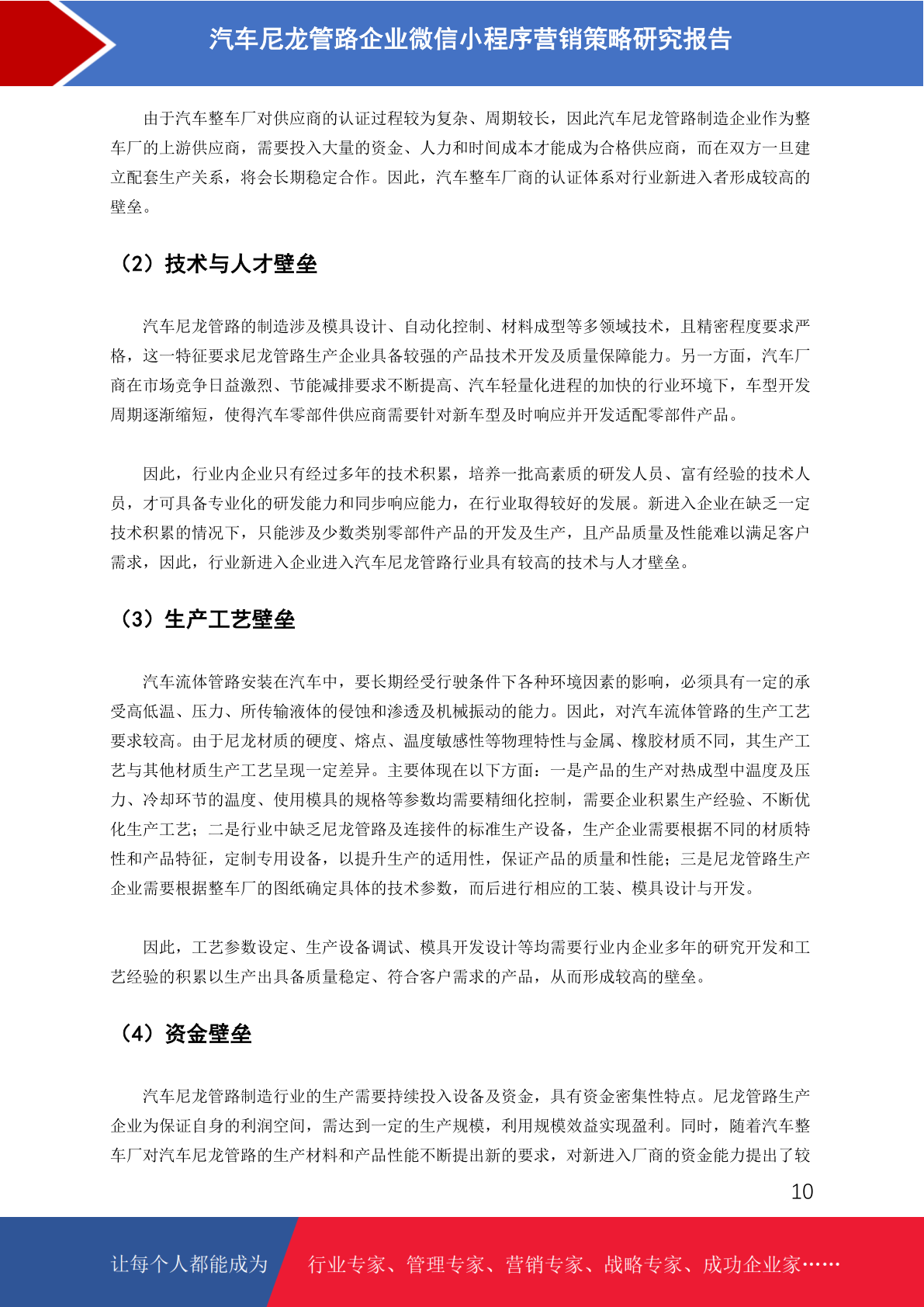 汽车尼龙管路企业微信小程序营销策略研究报告

由于汽车整车厂对供应商的认证过程较为复杂、周期较长，因此汽车尼龙管路制造企业作为整车厂的上游供应商，需要投入大量的资金、人力和时间成本才能成为合格供应商，而在双方一旦建立配套生产关系，将会长期稳定合作。因此，汽车整车厂商的认证体系对行业新进入者形成较高的壁垒。

（2）技术与人才壁垒

汽车尼龙管路的制造涉及模具设计、自动化控制、材料成型等多领域技术，且精密程度要求严格，这一特征要求尼龙管路生产企业具备较强的产品技术开发及质量保障能力。另一方面，汽车厂商在市场竞争日益激烈、节能减排要求不断提高、汽车轻量化进程的加快的行业环境下，车型开发周期逐渐缩短，使得汽车零部件供应商需要针对新车型及时响应并开发适配零部件产品。

因此，行业内企业只有经过多年的技术积累，培养一批高素质的研发人员、富有经验的技术人员，才可具备专业化的研发能力和同步响应能力，在行业取得较好的发展。新进入企业在缺乏一定技术积累的情况下，只能涉及少数类别零部件产品的开发及生产，且产品质量及性能难以满足客户需求，因此，行业新进入企业进入汽车尼龙管路行业具有较高的技术与人才壁垒。

（3）生产工艺壁垒

汽车流体管路安装在汽车中，要长期经受行驶条件下各种环境因素的影响，必须具有一定的承受高低温、压力、所传输液体的侵蚀和渗透及机械振动的能力。因此，对汽车流体管路的生产工艺要求较高。由于尼龙材质的硬度、熔点、温度敏感性等物理特性与金属、橡胶材质不同，其生产工艺与其他材质生产工艺呈现一定差异。主要体现在以下方面：一是产品的生产对热成型中温度及压力、冷却环节的温度、使用模具的规格等参数均需要精细化控制，需要企业积累生产经验、不断优化生产工艺；二是行业中缺乏尼龙管路及连接件的标准生产设备，生产企业需要根据不同的材质特性和产品特征，定制专用设备，以提升生产的适用性，保证产品的质量和性能；三是尼龙管路生产企业需要根据整车厂的图纸确定具体的技术参数，而后进行相应的工装、模具设计与开发。

因此，工艺参数设定、生产设备调试、模具开发设计等均需要行业内企业多年的研究开发和工艺经验的积累以生产出具备质量稳定、符合客户需求的产品，从而形成较高的壁垒。

（4）资金壁垒

汽车尼龙管路制造行业的生产需要持续投入设备及资金，具有资金密集性特点。尼龙管路生产企业为保证自身的利润空间，需达到一定的生产规模，利用规模效益实现盈利。同时，随着汽车整车厂对汽车尼龙管路的生产材料和产品性能不断提出新的要求，对新进入厂商的资金能力提出了较

10

让每个人都能成为　行业专家、管理专家、营销专家、战略专家、成功企业家……